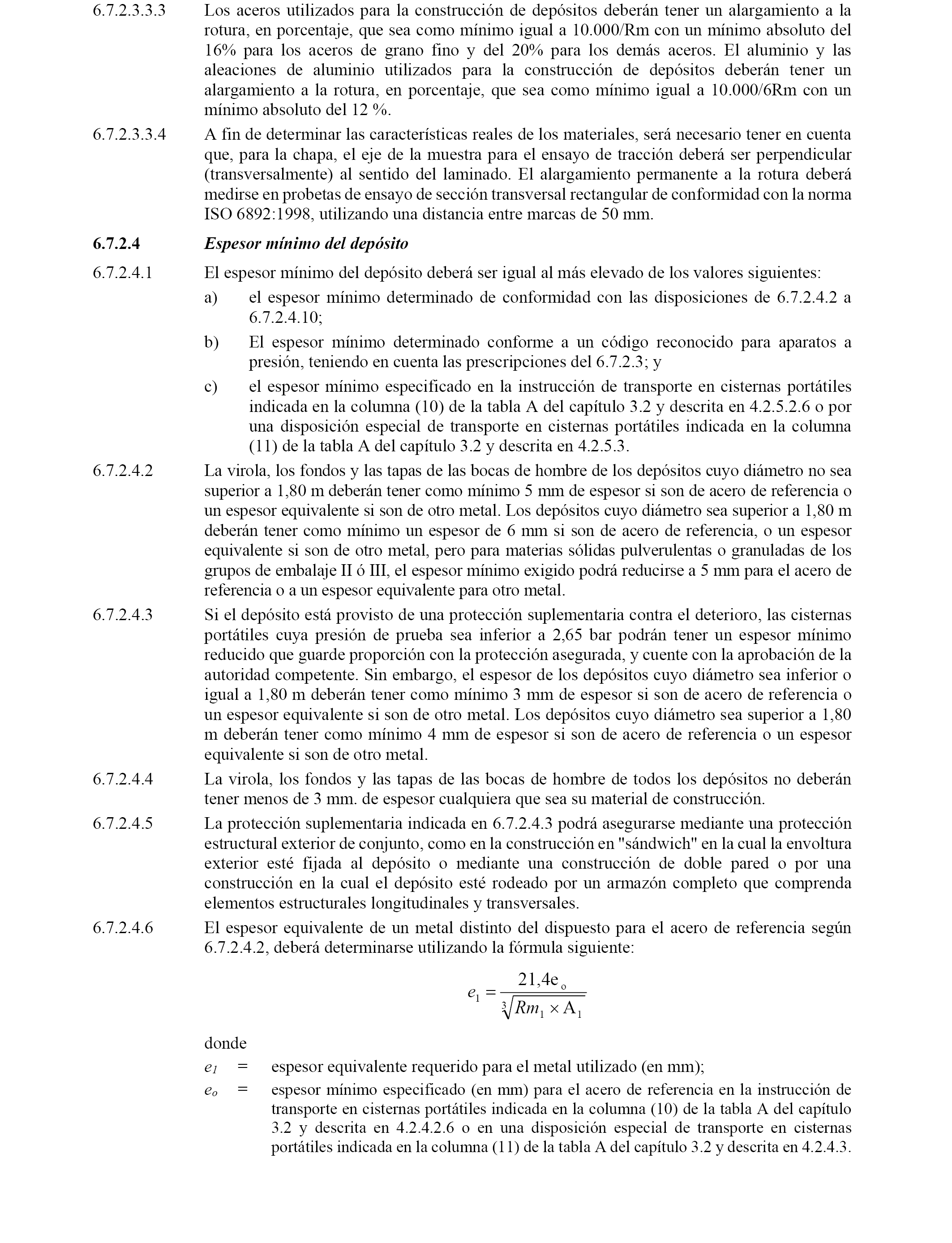 6.7.2.3.3.3 Los aceros utilizados para la construcción de depósitos deberán tener un alargamiento a la rotura, en porcentaje, que sea como mínimo igual a 10.000/Rm con un mínimo absoluto del 16% para los aceros de grano fino y del 20% para los demás aceros. El aluminio y las aleaciones de aluminio utilizados para la construcción de depósitos deberán tener un alargamiento a la rotura, en porcentaje, que sea como mínimo igual a 10.000/6Rm con un mínimo absoluto del 12 %.

6.7.2.3.3.4 A fin de determinar las características reales de los materiales, será necesario tener en cuenta que, para la chapa, el eje de la muestra para el ensayo de tracción deberá ser perpendicular (transversalmente) al sentido del laminado. El alargamiento permanente a la rotura deberá medirse en probetas de ensayo de sección transversal rectangular de conformidad con la norma ISO 6892:1998, utilizando una distancia entre marcas de 50 mm.

6.7.2.4 Espesor mínimo del depósito

6.7.2.4.1 El espesor mínimo del depósito deberá ser igual al más elevado de los valores siguientes:

a) el espesor mínimo determinado de conformidad con las disposiciones de 6.7.2.4.2 a 6.7.2.4.10;

b) El espesor mínimo determinado conforme a un código reconocido para aparatos a presión, teniendo en cuenta las prescripciones del 6.7.2.3; y

c) el espesor mínimo especificado en la instrucción de transporte en cisternas portátiles indicada en la columna (10) de la tabla A del capítulo 3.2 y descrita en 4.2.5.2.6 o por una disposición especial de transporte en cisternas portátiles indicada en la columna (11) de la tabla A del capítulo 3.2 y descrita en 4.2.5.3.

6.7.2.4.2 La virola, los fondos y las tapas de las bocas de hombre de los depósitos cuyo diámetro no sea superior a 1,80 m deberán tener como mínimo 5 mm de espesor si son de acero de referencia o un espesor equivalente si son de otro metal. Los depósitos cuyo diámetro sea superior a 1,80 m deberán tener como mínimo un espesor de 6 mm si son de acero de referencia, o un espesor equivalente si son de otro metal, pero para materias sólidas pulverulentas o granuladas de los grupos de embalaje II ó III, el espesor mínimo exigido podrá reducirse a 5 mm para el acero de referencia o a un espesor equivalente para otro metal.

6.7.2.4.3 Si el depósito está provisto de una protección suplementaria contra el deterioro, las cisternas portátiles cuya presión de prueba sea inferior a 2,65 bar podrán tener un espesor mínimo reducido que guarde proporción con la protección asegurada, y cuente con la aprobación de la autoridad competente. Sin embargo, el espesor de los depósitos cuyo diámetro sea inferior o igual a 1,80 m deberán tener como mínimo 3 mm de espesor si son de acero de referencia o un espesor equivalente si son de otro metal. Los depósitos cuyo diámetro sea superior a 1,80 m deberán tener como mínimo 4 mm de espesor si son de acero de referencia o un espesor equivalente si son de otro metal.

6.7.2.4.4 La virola, los fondos y las tapas de las bocas de hombre de todos los depósitos no deberán tener menos de 3 mm. de espesor cualquiera que sea su material de construcción.

6.7.2.4.5 La protección suplementaria indicada en 6.7.2.4.3 podrá asegurarse mediante una protección estructural exterior de conjunto, como en la construcción en "sándwich" en la cual la envoltura exterior esté fijada al depósito o mediante una construcción de doble pared o por una construcción en la cual el depósito esté rodeado por un armazón completo que comprenda elementos estructurales longitudinales y transversales.

6.7.2.4.6 El espesor equivalente de un metal distinto del dispuesto para el acero de referencia según 6.7.2.4.2, deberá determinarse utilizando la fórmula siguiente:

$e_1 = \frac{21,4e_o}{\sqrt[3]{Rm_1 \times A_1}}$

donde

$e_1$ = espesor equivalente requerido para el metal utilizado (en mm);

$e_o$ = espesor mínimo especificado (en mm) para el acero de referencia en la instrucción de transporte en cisternas portátiles indicada en la columna (10) de la tabla A del capítulo 3.2 y descrita en 4.2.4.2.6 o en una disposición especial de transporte en cisternas portátiles indicada en la columna (11) de la tabla A del capítulo 3.2 y descrita en 4.2.4.3.